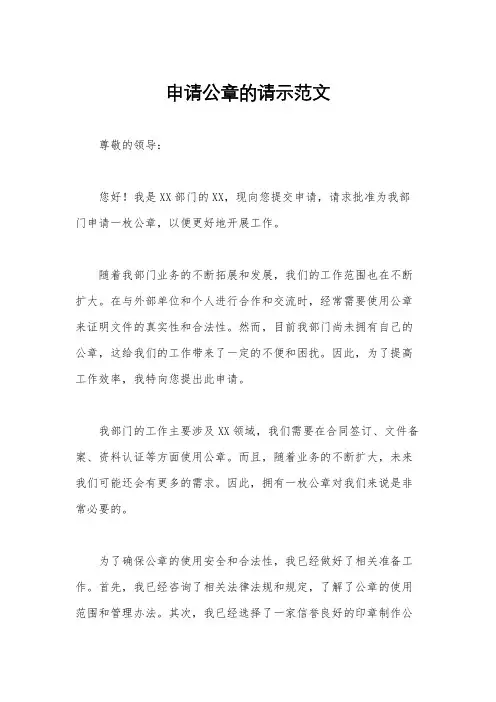 申请公章的请示范文

尊敬的领导：

您好！我是XX部门的XX，现向您提交申请，请求批准为我部门申请一枚公章，以便更好地开展工作。

随着我部门业务的不断拓展和发展，我们的工作范围也在不断扩大。在与外部单位和个人进行合作和交流时，经常需要使用公章来证明文件的真实性和合法性。然而，目前我部门尚未拥有自己的公章，这给我们的工作带来了一定的不便和困扰。因此，为了提高工作效率，我特向您提出此申请。

我部门的工作主要涉及XX领域，我们需要在合同签订、文件备案、资料认证等方面使用公章。而且，随着业务的不断扩大，未来我们可能还会有更多的需求。因此，拥有一枚公章对我们来说是非常必要的。

为了确保公章的使用安全和合法性，我已经做好了相关准备工作。首先，我已经咨询了相关法律法规和规定，了解了公章的使用范围和管理办法。其次，我已经选择了一家信誉良好的印章制作公